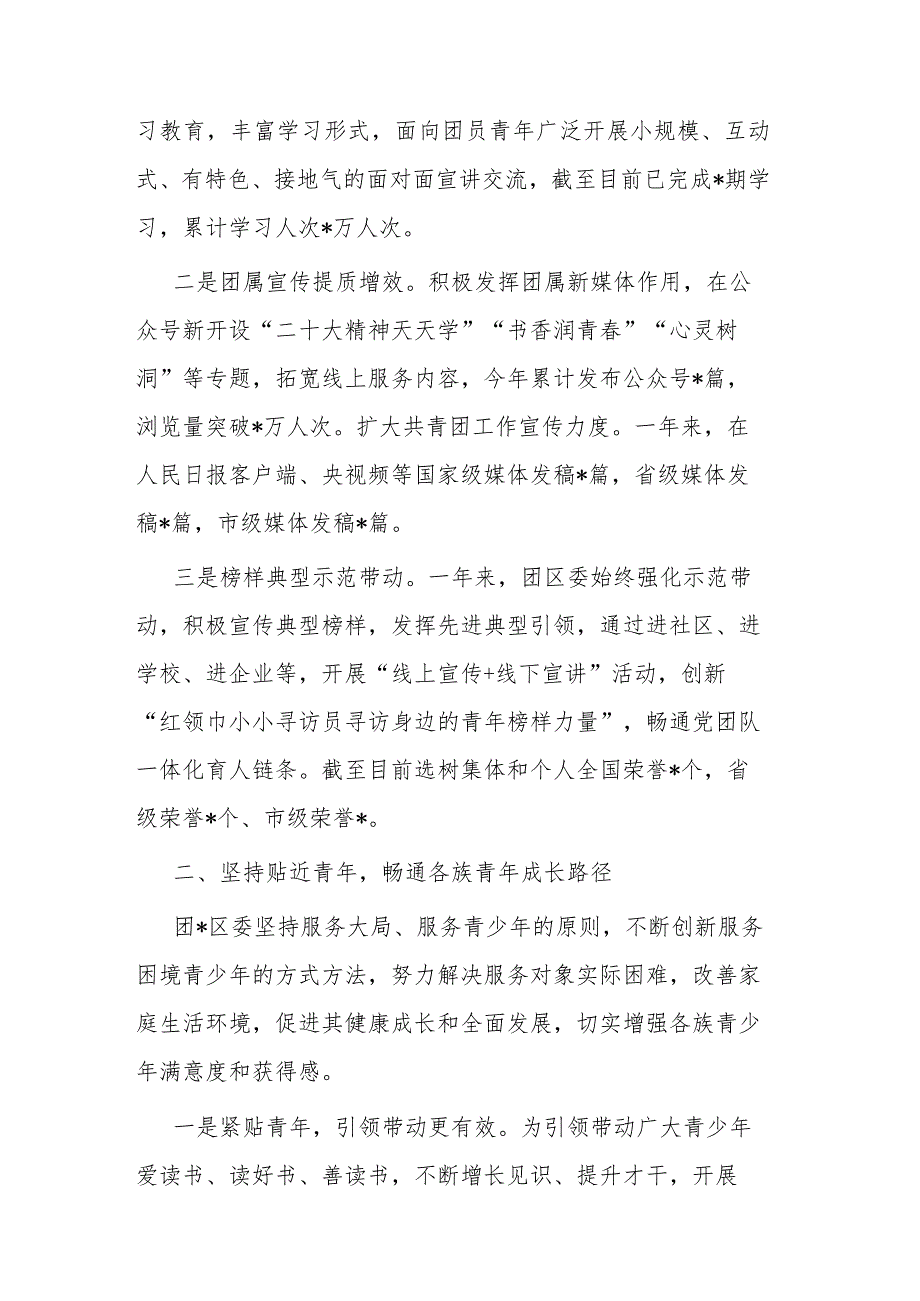 习教育，丰富学习形式，面向团员青年广泛开展小规模、互动式、有特色、接地气的面对面宣讲交流，截至目前已完成*期学习，累计学习人次*万人次。

二是团属宣传提质增效。积极发挥团属新媒体作用，在公众号新开设“二十大精神天天学”“书香润青春”“心灵树洞”等专题，拓宽线上服务内容，今年累计发布公众号*篇，浏览量突破*万人次。扩大共青团工作宣传力度。一年来，在人民日报客户端、央视频等国家级媒体发稿*篇，省级媒体发稿*篇，市级媒体发稿*篇。

三是榜样典型示范带动。一年来，团区委始终强化示范带动，积极宣传典型榜样，发挥先进典型引领，通过进社区、进学校、进企业等，开展“线上宣传+线下宣讲”活动，创新“红领巾小小寻访员寻访身边的青年榜样力量”，畅通党团队一体化育人链条。截至目前选树集体和个人全国荣誉*个，省级荣誉*个、市级荣誉*。

二、坚持贴近青年，畅通各族青年成长路径

团*区委坚持服务大局、服务青少年的原则，不断创新服务困境青少年的方式方法，努力解决服务对象实际困难，改善家庭生活环境，促进其健康成长和全面发展，切实增强各族青少年满意度和获得感。

一是紧贴青年，引领带动更有效。为引领带动广大青少年爱读书、读好书、善读书，不断增长见识、提升才干，开展